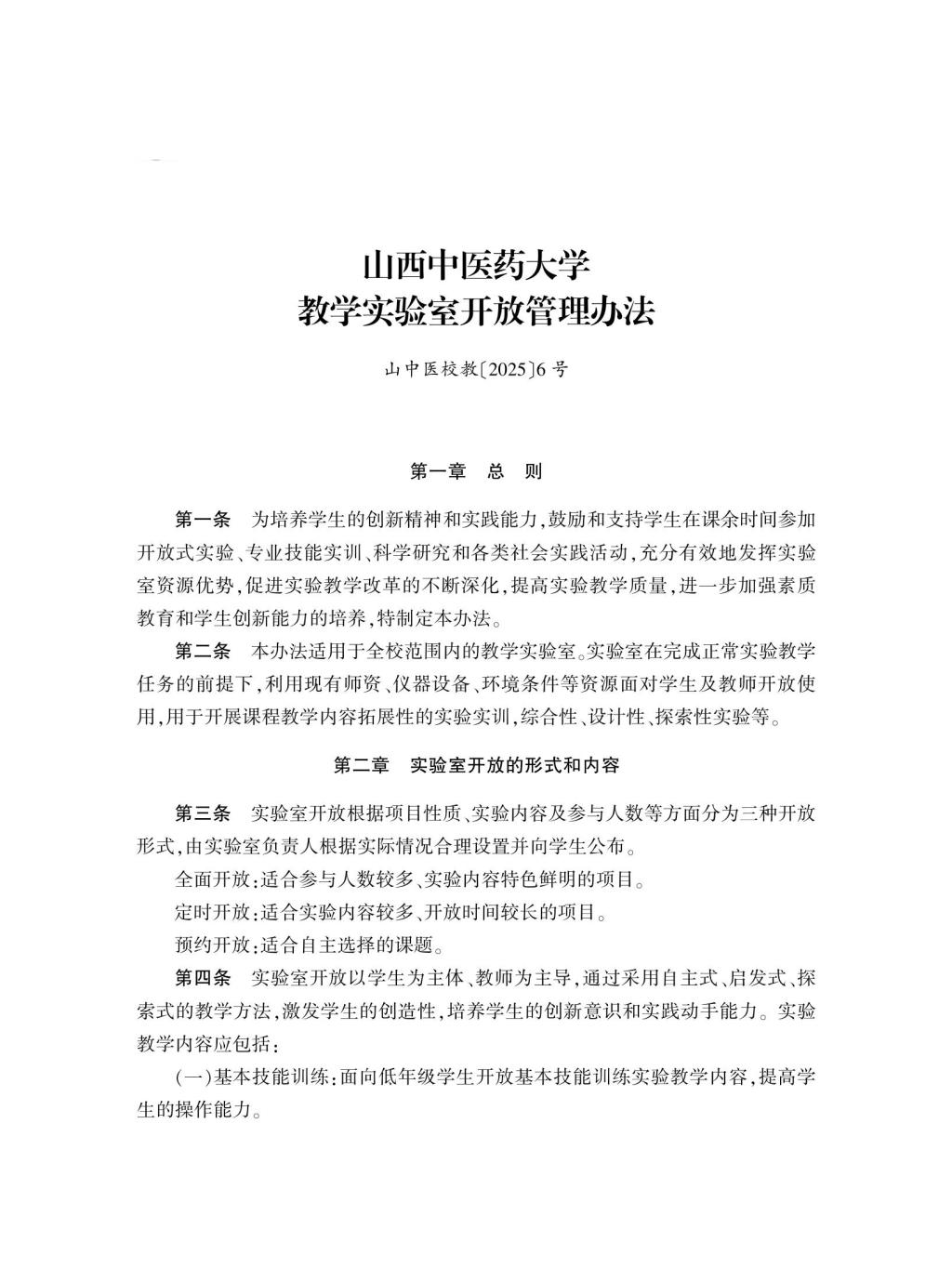 山西中医药大学
教学实验室开放管理办法

山中医校教〔2025〕6号

第一章　总　则

第一条　为培养学生的创新精神和实践能力,鼓励和支持学生在课余时间参加开放式实验、专业技能实训、科学研究和各类社会实践活动,充分有效地发挥实验室资源优势,促进实验教学改革的不断深化,提高实验教学质量,进一步加强素质教育和学生创新能力的培养,特制定本办法。

第二条　本办法适用于全校范围内的教学实验室。实验室在完成正常实验教学任务的前提下,利用现有师资、仪器设备、环境条件等资源面对学生及教师开放使用,用于开展课程教学内容拓展性的实验实训,综合性、设计性、探索性实验等。

第二章　实验室开放的形式和内容

第三条　实验室开放根据项目性质、实验内容及参与人数等方面分为三种开放形式,由实验室负责人根据实际情况合理设置并向学生公布。

全面开放:适合参与人数较多、实验内容特色鲜明的项目。

定时开放:适合实验内容较多、开放时间较长的项目。

预约开放:适合自主选择的课题。

第四条　实验室开放以学生为主体、教师为主导,通过采用自主式、启发式、探索式的教学方法,激发学生的创造性,培养学生的创新意识和实践动手能力。实验教学内容应包括:

(一)基本技能训练:面向低年级学生开放基本技能训练实验教学内容,提高学生的操作能力。